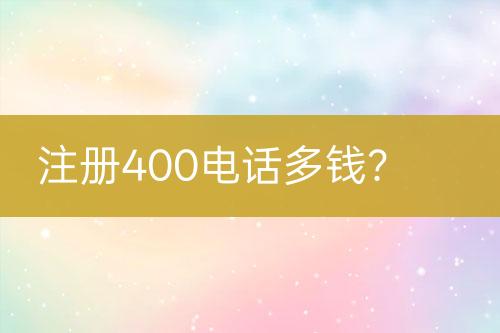 注册400电话多钱?